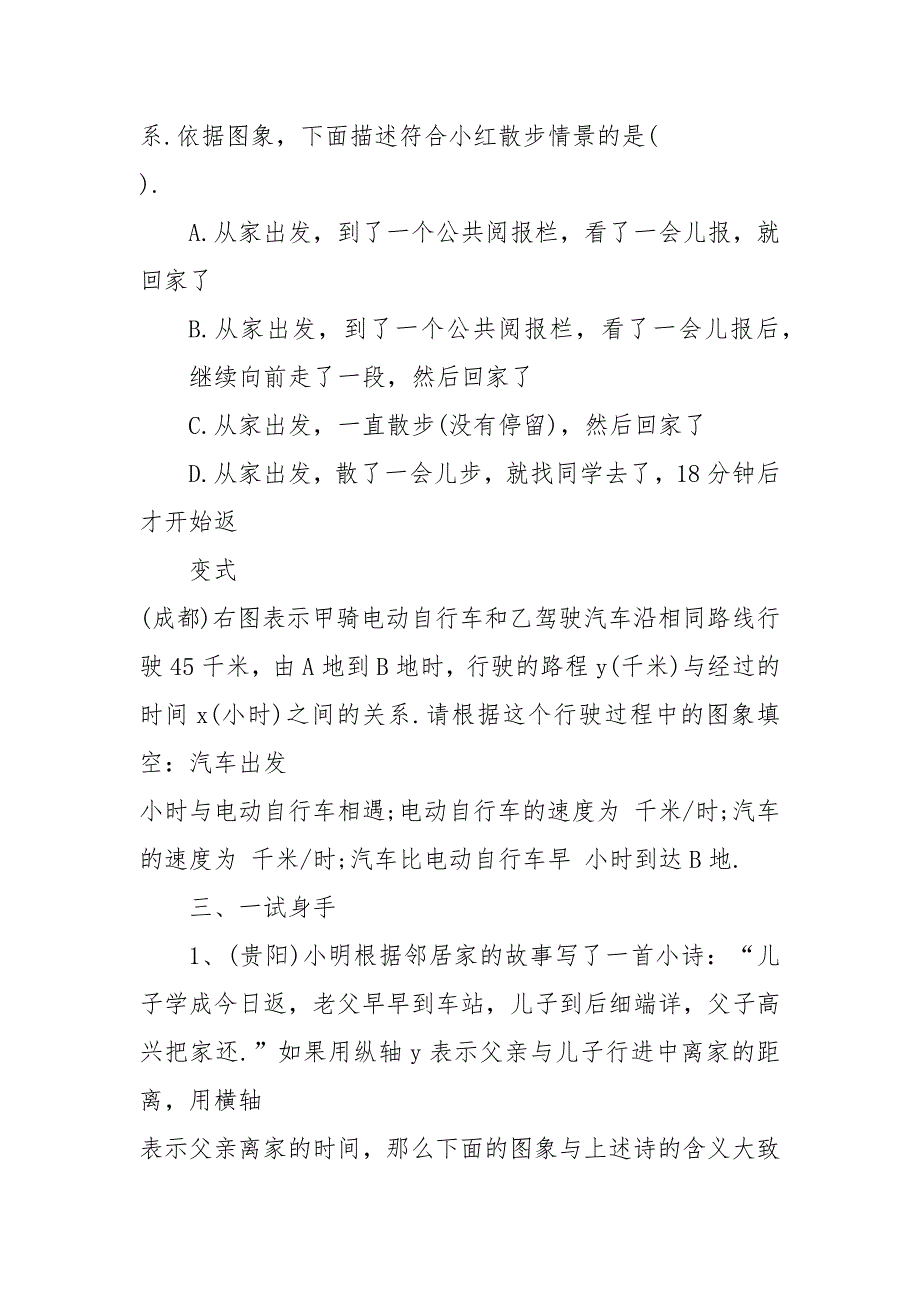 系.依据图象，下面描述符合小红散步情景的是(
).

A.从家出发，到了一个公共阅报栏，看了一会儿报，就回家了

B.从家出发，到了一个公共阅报栏，看了一会儿报后，继续向前走了一段，然后回家了

C.从家出发，一直散步(没有停留)，然后回家了

D.从家出发，散了一会儿步，就找同学去了，18分钟后才开始返

变式

(成都)右图表示甲骑电动自行车和乙驾驶汽车沿相同路线行驶45千米，由A地到B地时，行驶的路程y(千米)与经过的时间x(小时)之间的关系.请根据这个行驶过程中的图象填空：汽车出发

小时与电动自行车相遇;电动自行车的速度为 千米/时;汽车的速度为 千米/时;汽车比电动自行车早 小时到达B地.

三、一试身手

1、(贵阳)小明根据邻居家的故事写了一首小诗：“儿子学成今日返，老父早早到车站，儿子到后细端详，父子高兴把家还.”如果用纵轴y表示父亲与儿子行进中离家的距离，用横轴

表示父亲离家的时间，那么下面的图象与上述诗的含义大致